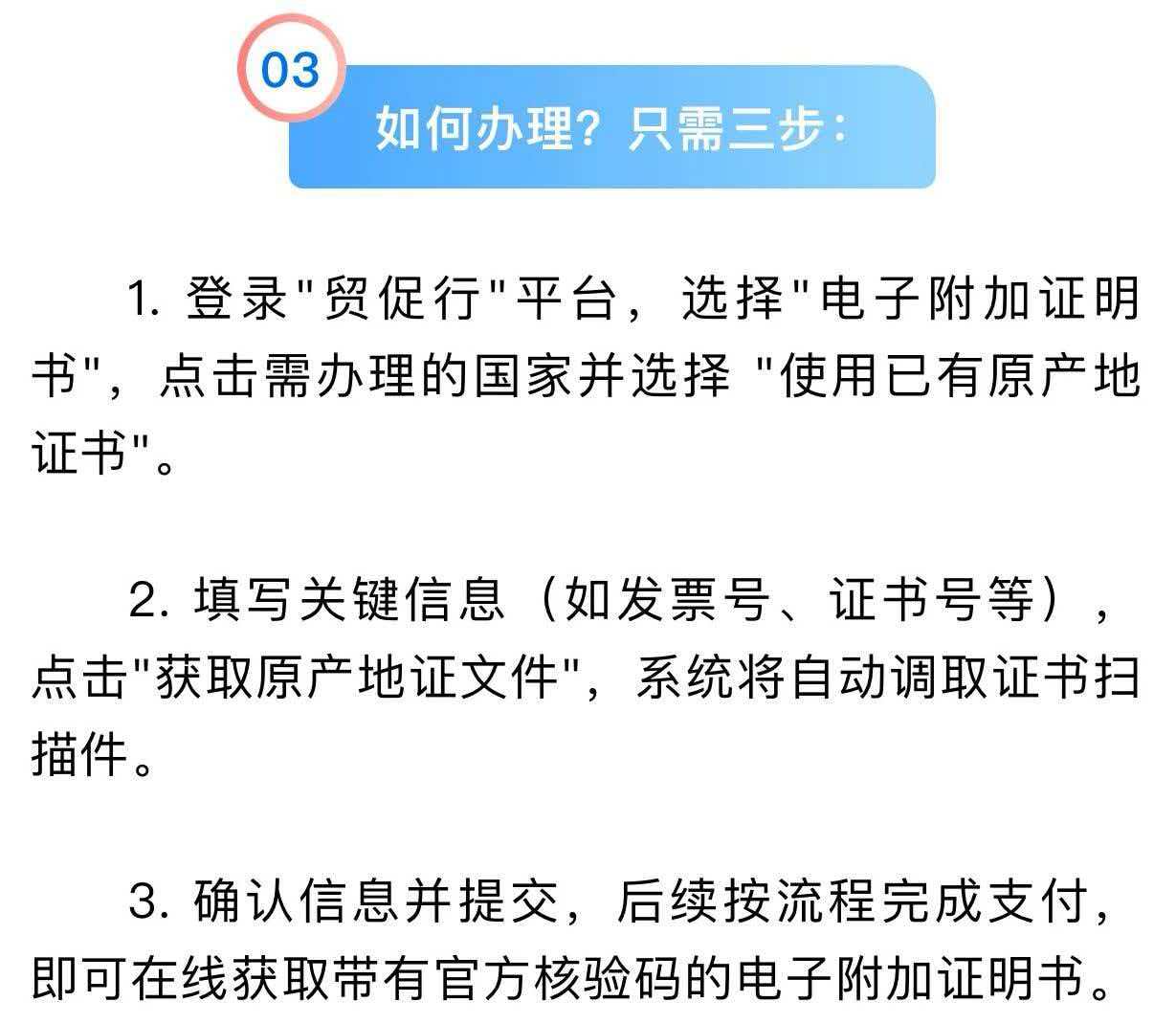 03

如何办理？只需三步：

1.登录“贸促行”平台，选择“电子附加证明书”，点击需办理的国家并选择“使用已有原产地证书”。

2.填写关键信息（如发票号、证书号等），点击“获取原产地证文件”，系统将自动调取证书扫描件。

3.确认信息并提交，后续按流程完成支付，即可在线获取带有官方核验码的电子附加证明书。